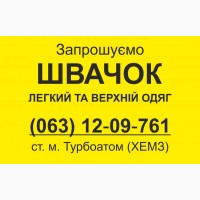 Запрошуємо
ШВАЧОК
ЛЕГКИЙ ТА ВЕРХНІЙ ОДЯГ
(063) 12-09-761
ст. м. Турбоатом (ХЕМЗ)